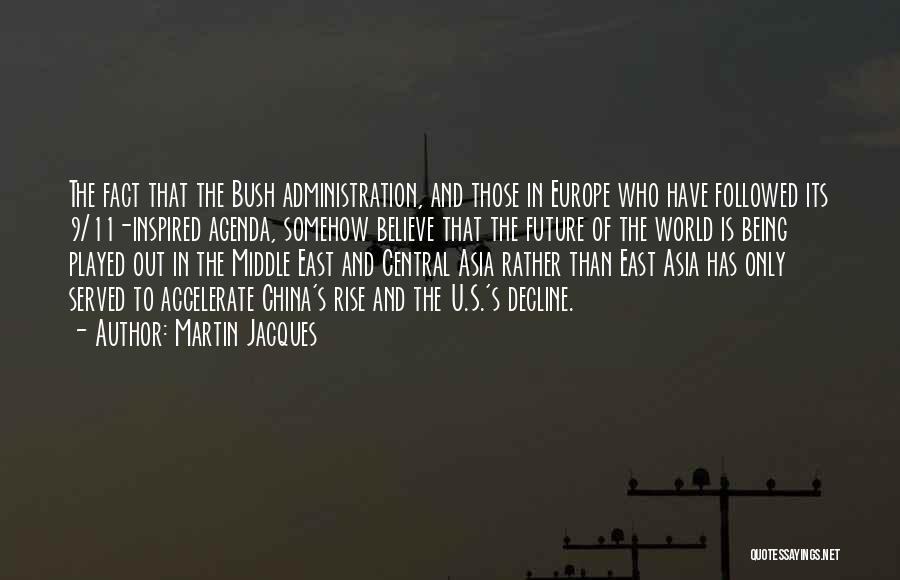 The fact that the Bush administration, and those in Europe who have followed its 9/11-inspired agenda, somehow believe that the future of the world is being played out in the Middle East and Central Asia rather than East Asia has only served to accelerate China's rise and the U.S.'s decline.
- Author: Martin Jacques

QUOTESSAYINGS.NET